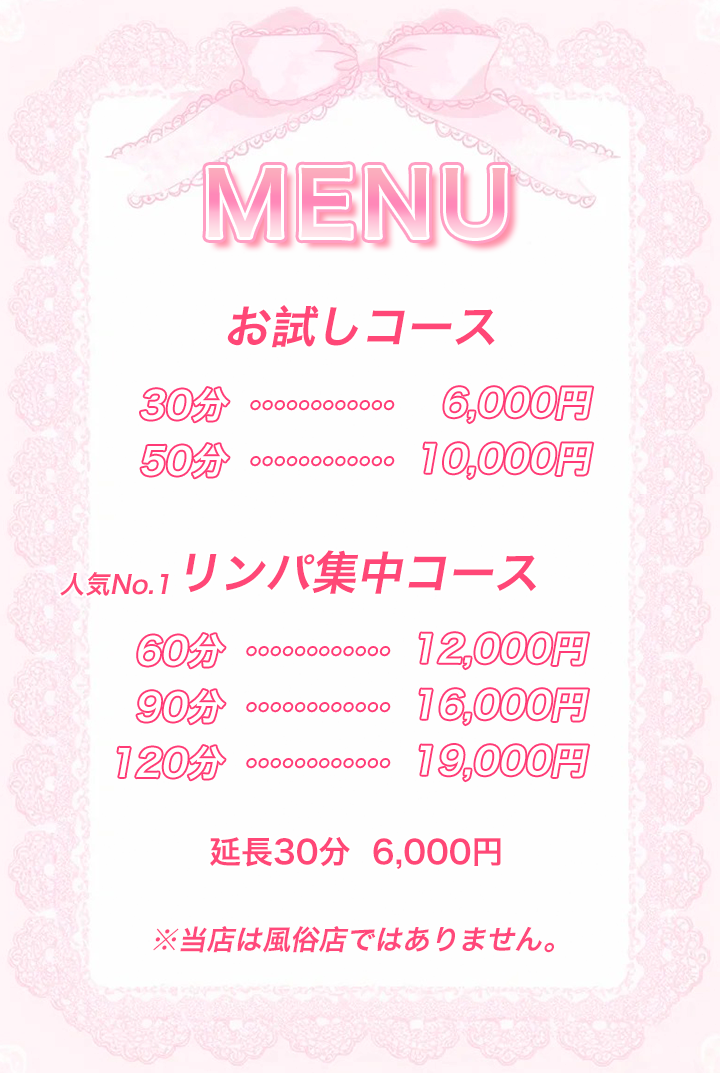 MENU

お試しコース

30分 6,000円
50分 10,000円

人気No.1 リンパ集中コース

60分 12,000円
90分 16,000円
120分 19,000円

延長30分 6,000円

※当店は風俗店ではありません。